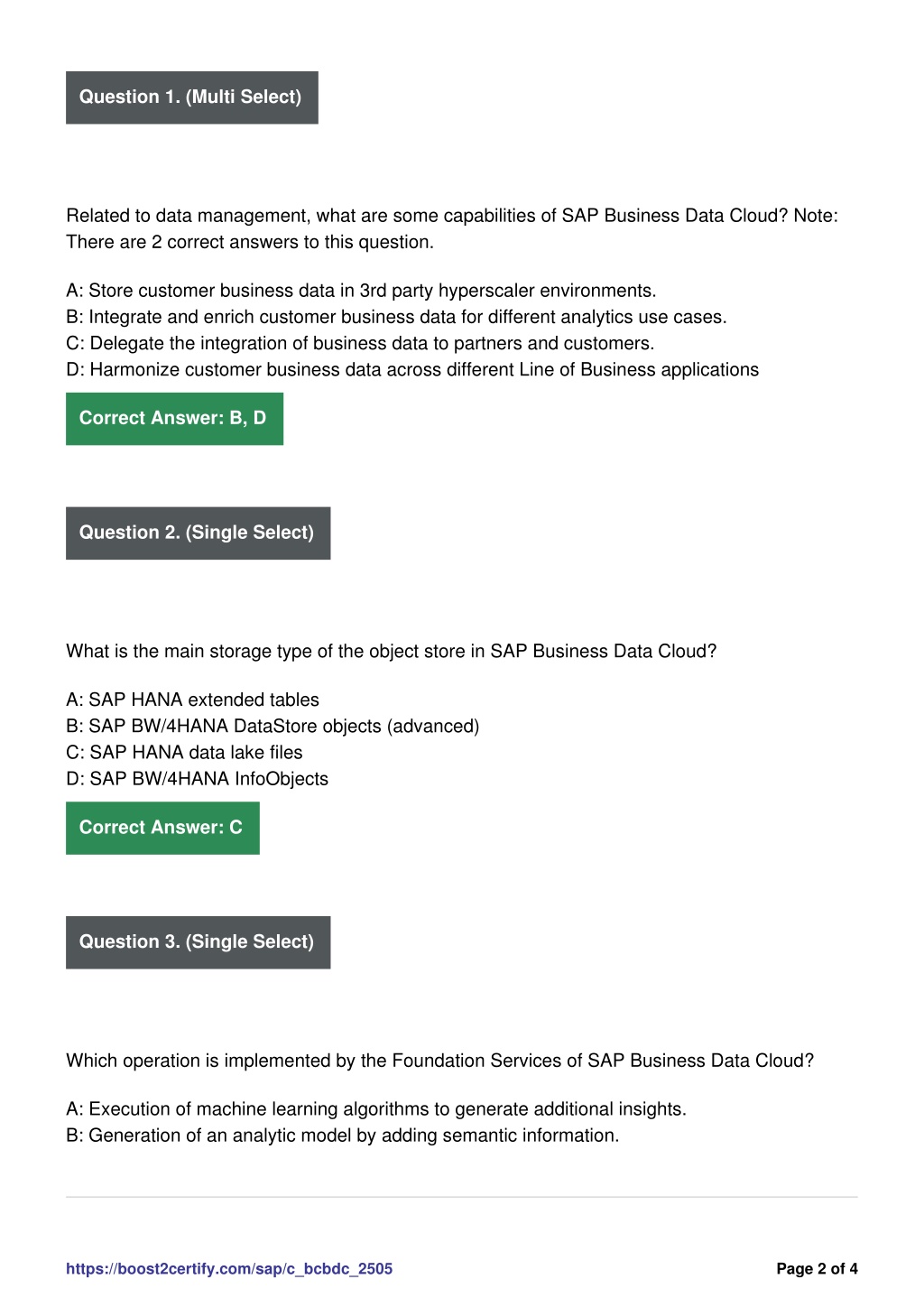 Question 1. (Multi Select)

Related to data management, what are some capabilities of SAP Business Data Cloud? Note: There are 2 correct answers to this question.

A: Store customer business data in 3rd party hyperscaler environments.
B: Integrate and enrich customer business data for different analytics use cases.
C: Delegate the integration of business data to partners and customers.
D: Harmonize customer business data across different Line of Business applications

Correct Answer: B, D

Question 2. (Single Select)

What is the main storage type of the object store in SAP Business Data Cloud?

A: SAP HANA extended tables
B: SAP BW/4HANA DataStore objects (advanced)
C: SAP HANA data lake files
D: SAP BW/4HANA InfoObjects

Correct Answer: C

Question 3. (Single Select)

Which operation is implemented by the Foundation Services of SAP Business Data Cloud?

A: Execution of machine learning algorithms to generate additional insights.
B: Generation of an analytic model by adding semantic information.

https://boost2certify.com/sap/c_bcbdc_2505

Page 2 of 4